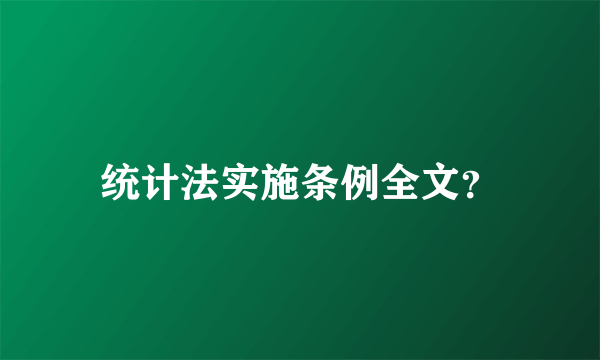 统计法实施条例全文?